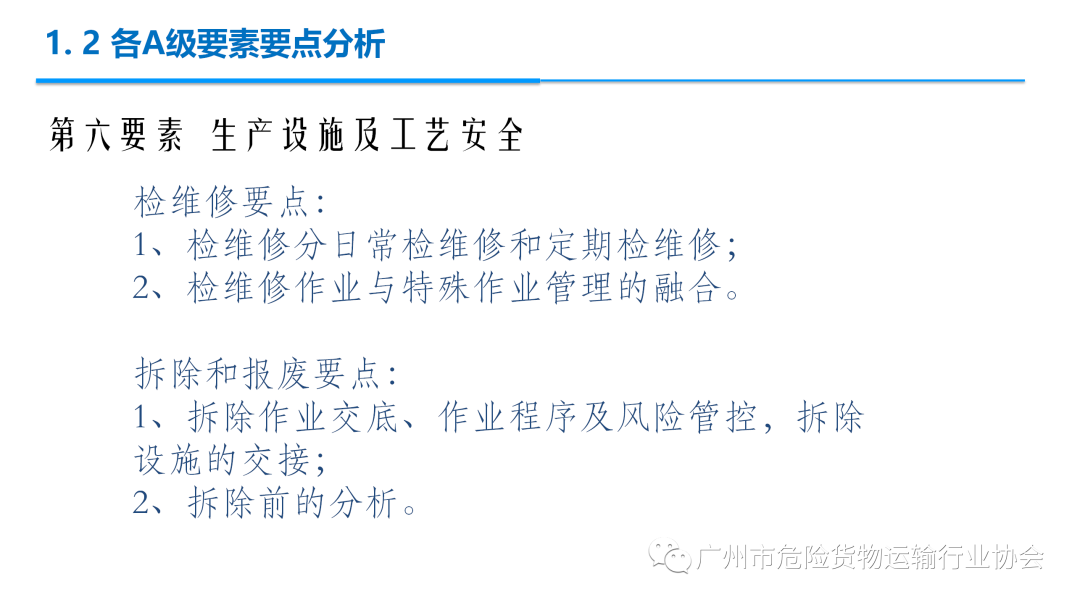 1. 2 各A级要素要点分析

第六要素 生产设施及工艺安全

检维修要点:
1、检维修分日常检维修和定期检维修;
2、检维修作业与特殊作业管理的融合。

拆除和报废要点:
1、拆除作业交底、作业程序及风险管控，拆除设施的交接;
2、拆除前的分析。

广州市危险货物运输行业协会